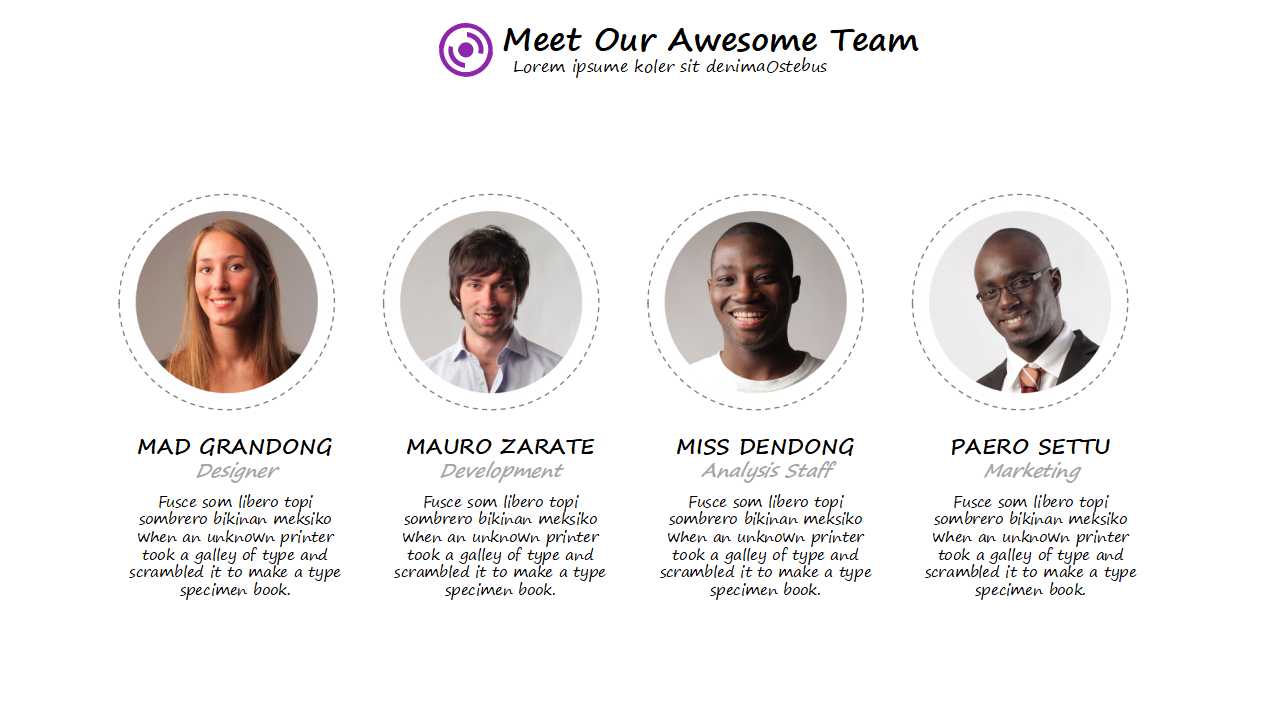 Meet Our Awesome Team
Lorem ipsume koler sit denimaOstebus

MAD GRANDONG
Designer

Fusce som libero topi sombrero bikinan meksiko when an unknown printer took a galley of type and scrambled it to make a type specimen book.

MAURO ZARATE
Development

Fusce som libero topi sombrero bikinan meksiko when an unknown printer took a galley of type and scrambled it to make a type specimen book.

MISS DENDONG
Analysis Staff

Fusce som libero topi sombrero bikinan meksiko when an unknown printer took a galley of type and scrambled it to make a type specimen book.

PAERO SETTU
Marketing

Fusce som libero topi sombrero bikinan meksiko when an unknown printer took a galley of type and scrambled it to make a type specimen book.